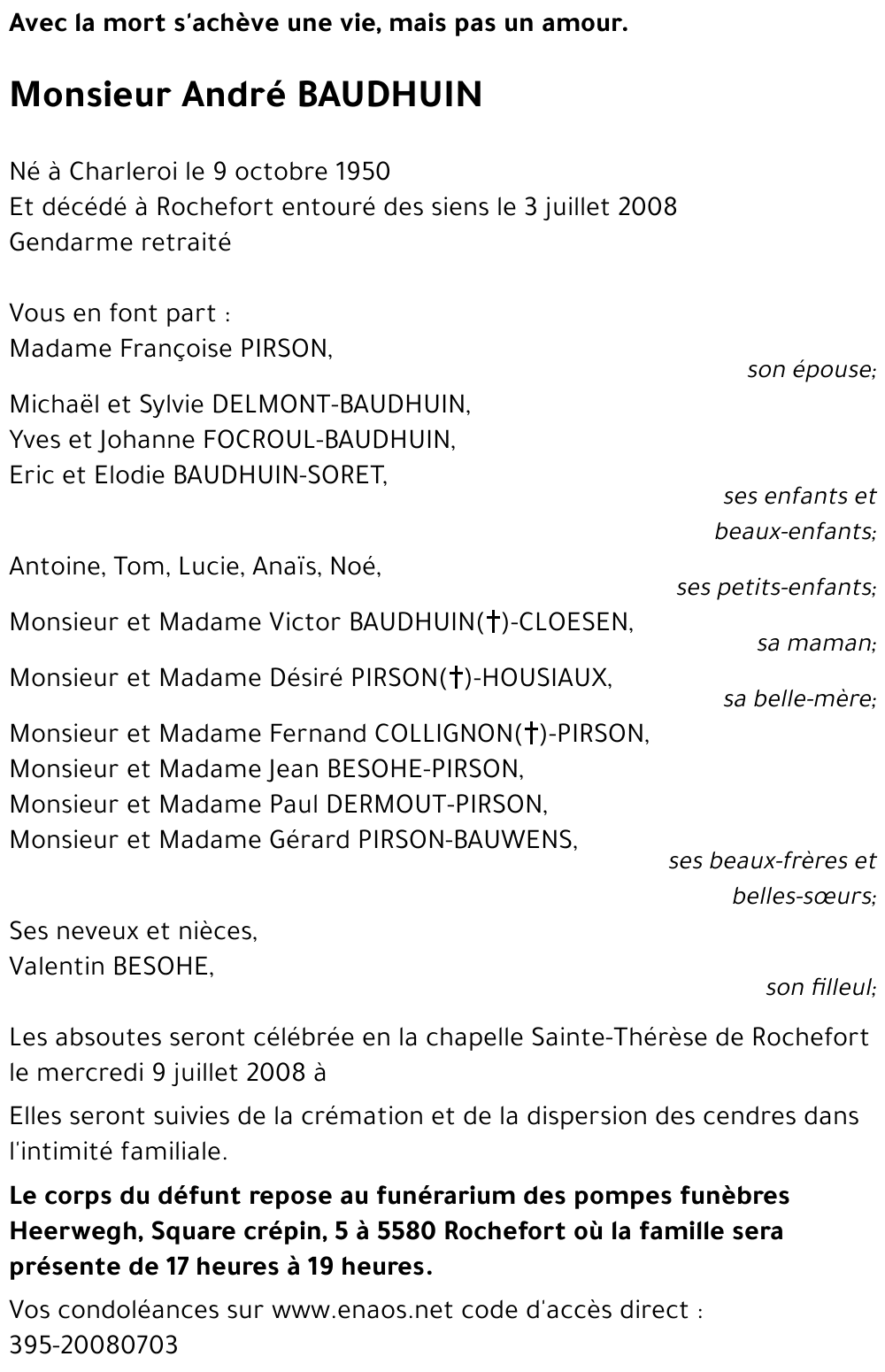 Avec la mort s'achève une vie, mais pas un amour.

Monsieur André BAUDHUIN

Né à Charleroi le 9 octobre 1950
Et décédé à Rochefort entouré des siens le 3 juillet 2008
Gendarme retraité

Vous en font part :
Madame Françoise PIRSON,
son épouse;

Michaël et Sylvie DELMONT-BAUDHUIN,
Yves et Johanne FOCROUL-BAUDHUIN,
Eric et Elodie BAUDHUIN-SORET,
ses enfants et beaux-enfants;

Antoine, Tom, Lucie, Anaïs, Noé,
ses petits-enfants;

Monsieur et Madame Victor BAUDHUIN(†)-CLOESEN,
sa maman;

Monsieur et Madame Désiré PIRSON(†)-HOUSIAUX,
sa belle-mère;

Monsieur et Madame Fernand COLLIGNON(†)-PIRSON,
Monsieur et Madame Jean BESOHE-PIRSON,
Monsieur et Madame Paul DERMOUT-PIRSON,
Monsieur et Madame Gérard PIRSON-BAUWENS,
ses beaux-frères et belles-sœurs;

Ses neveux et nièces,
Valentin BESOHE,
son filleul;

Les absoutes seront célébrée en la chapelle Sainte-Thérèse de Rochefort le mercredi 9 juillet 2008 à

Elles seront suivies de la crémation et de la dispersion des cendres dans l'intimité familiale.

Le corps du défunt repose au funérarium des pompes funèbres Heerwegh, Square crépin, 5 à 5580 Rochefort où la famille sera présente de 17 heures à 19 heures.

Vos condoléances sur www.enaos.net code d'accès direct : 395-20080703